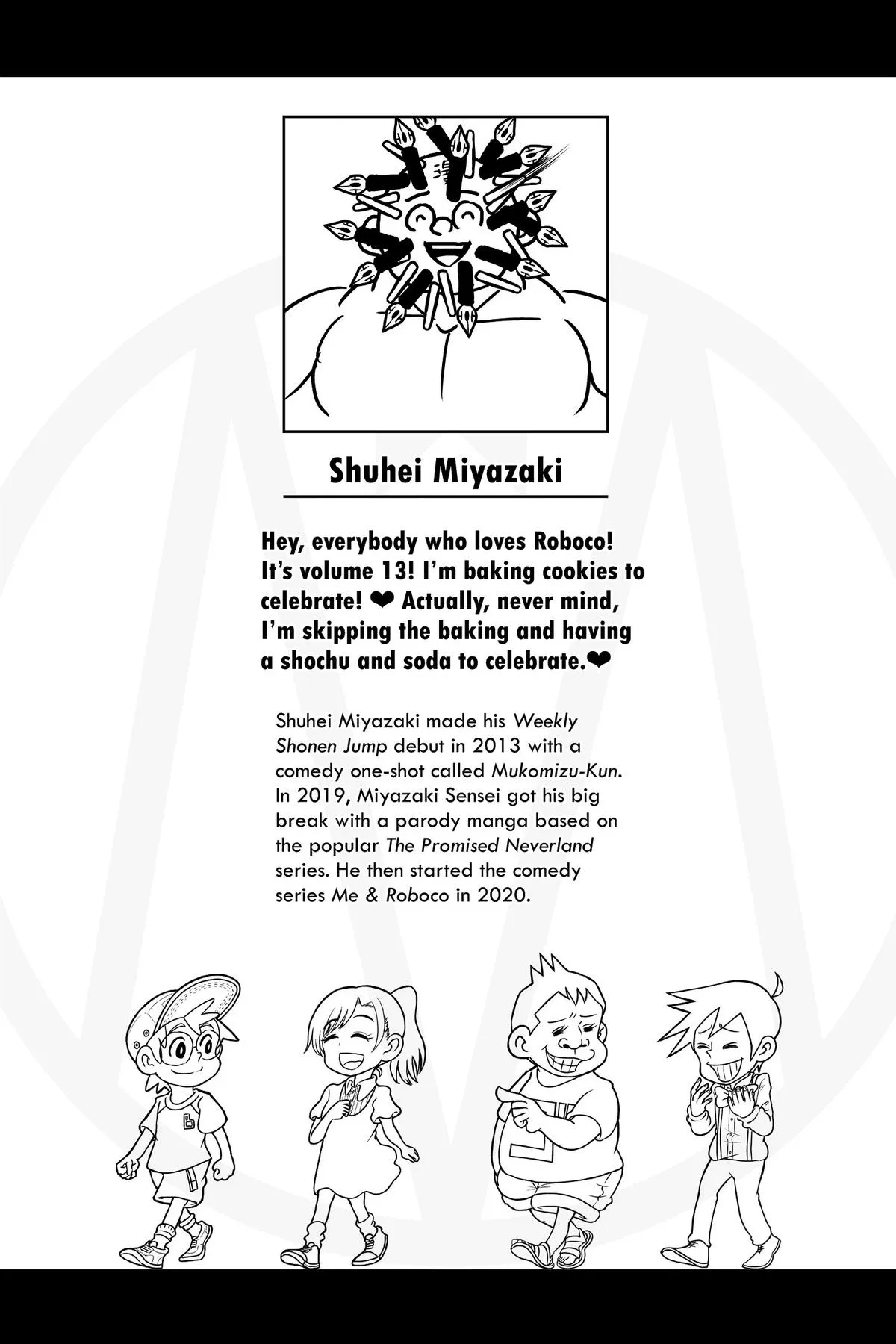 Shuhei Miyazaki

Hey, everybody who loves Roboco! It's volume 13! I'm baking cookies to celebrate! ❤ Actually, never mind, I'm skipping the baking and having a shochu and soda to celebrate.❤

Shuhei Miyazaki made his Weekly Shonen Jump debut in 2013 with a comedy one-shot called Mukomizu-Kun. In 2019, Miyazaki Sensei got his big break with a parody manga based on the popular The Promised Neverland series. He then started the comedy series Me & Roboco in 2020.